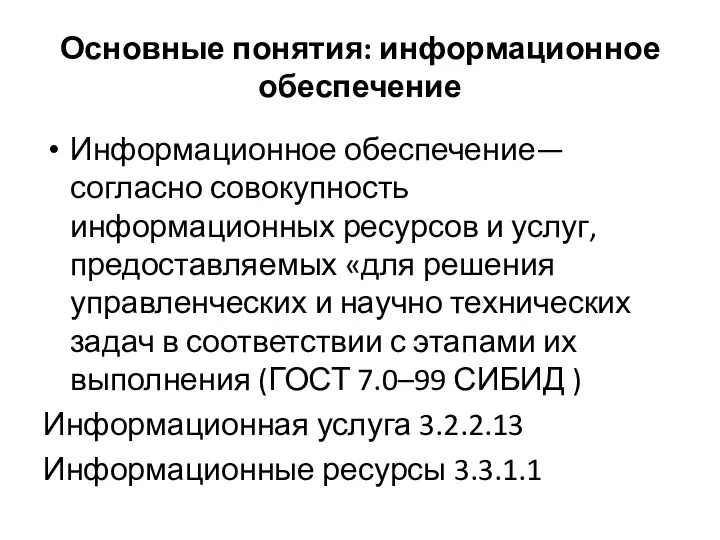 Основные понятия: информационное обеспечение

• Информационное обеспечение— согласно совокупность информационных ресурсов и услуг, предоставляемых «для решения управленческих и научно технических задач в соответствии с этапами их выполнения (ГОСТ 7.0–99 СИБИД )

Информационная услуга 3.2.2.13

Информационные ресурсы 3.3.1.1